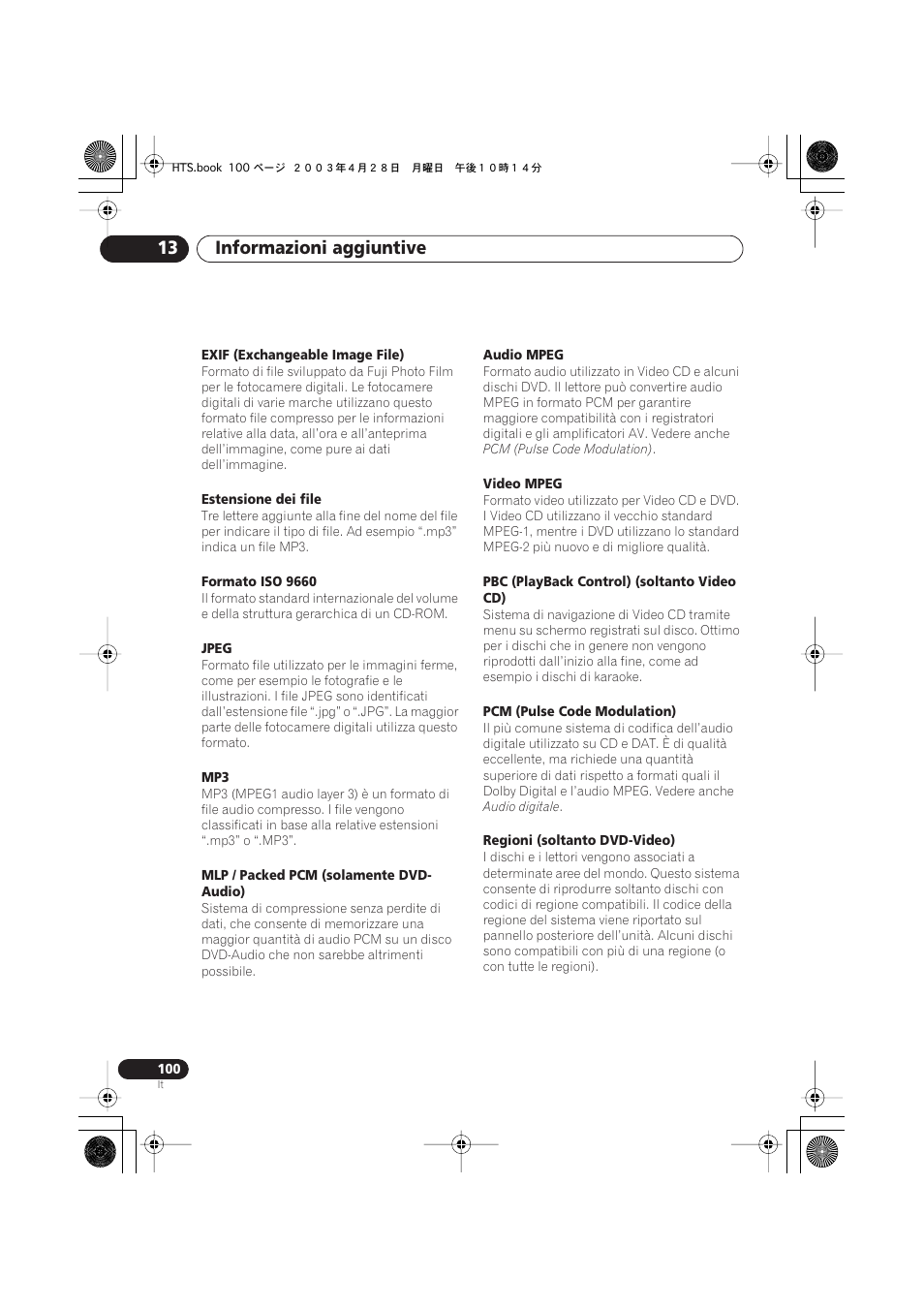 HTS.book 100 ページ ２００３年４月２８日 月曜日 午後１０時１４分

13 Informazioni aggiuntive

EXIF (Exchangeable Image File)
Formato di file sviluppato da Fuji Photo Film per le fotocamere digitali. Le fotocamere digitali di varie marche utilizzano questo formato file compresso per le informazioni relative alla data, all'ora e all'anteprima dell'immagine, come pure ai dati dell'immagine.

Estensione dei file
Tre lettere aggiunte alla fine del nome del file per indicare il tipo di file. Ad esempio ".mp3" indica un file MP3.

Formato ISO 9660
Il formato standard internazionale del volume e della struttura gerarchica di un CD-ROM.

JPEG
Formato file utilizzato per le immagini ferme, come per esempio le fotografie e le illustrazioni. I file JPEG sono identificati dall'estensione file ".jpg" o ".JPG". La maggior parte delle fotocamere digitali utilizza questo formato.

MP3
MP3 (MPEG1 audio layer 3) è un formato di file audio compresso. I file vengono classificati in base alla relative estensioni ".mp3" o ".MP3".

MLP / Packed PCM (solamente DVD-Audio)
Sistema di compressione senza perdite di dati, che consente di memorizzare una maggior quantità di audio PCM su un disco DVD-Audio che non sarebbe altrimenti possibile.

Audio MPEG
Formato audio utilizzato in Video CD e alcuni dischi DVD. Il lettore può convertire audio MPEG in formato PCM per garantire maggiore compatibilità con i registratori digitali e gli amplificatori AV. Vedere anche PCM (Pulse Code Modulation).

Video MPEG
Formato video utilizzato per Video CD e DVD. I Video CD utilizzano il vecchio standard MPEG-1, mentre i DVD utilizzano lo standard MPEG-2 più nuovo e di migliore qualità.

PBC (PlayBack Control) (soltanto Video CD)
Sistema di navigazione di Video CD tramite menu su schermo registrati sul disco. Ottimo per i dischi che in genere non vengono riprodotti dall'inizio alla fine, come ad esempio i dischi di karaoke.

PCM (Pulse Code Modulation)
Il più comune sistema di codifica dell'audio digitale utilizzato su CD e DAT. È di qualità eccellente, ma richiede una quantità superiore di dati rispetto a formati quali il Dolby Digital e l'audio MPEG. Vedere anche Audio digitale.

Regioni (soltanto DVD-Video)
I dischi e i lettori vengono associati a determinate aree del mondo. Questo sistema consente di riprodurre soltanto dischi con codici di regione compatibili. Il codice della regione del sistema viene riportato sul pannello posteriore dell'unità. Alcuni dischi sono compatibili con più di una regione (o con tutte le regioni).

100
It